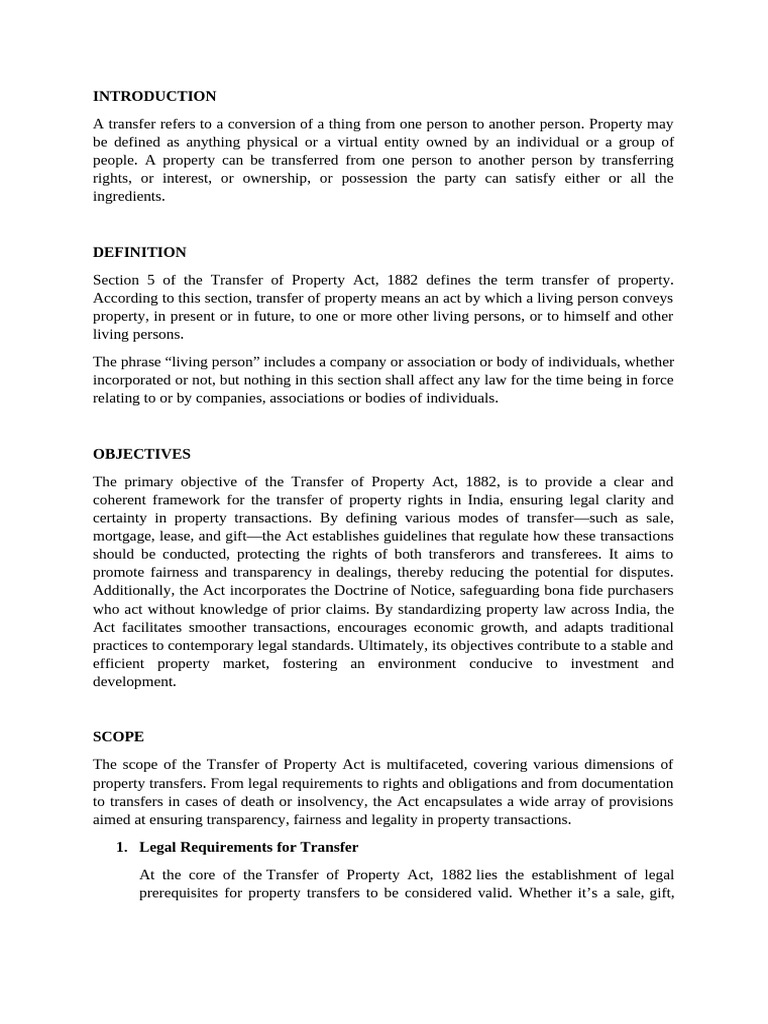 INTRODUCTION

A transfer refers to a conversion of a thing from one person to another person. Property may be defined as anything physical or a virtual entity owned by an individual or a group of people. A property can be transferred from one person to another person by transferring rights, or interest, or ownership, or possession the party can satisfy either or all the ingredients.

DEFINITION

Section 5 of the Transfer of Property Act, 1882 defines the term transfer of property. According to this section, transfer of property means an act by which a living person conveys property, in present or in future, to one or more other living persons, or to himself and other living persons.

The phrase “living person” includes a company or association or body of individuals, whether incorporated or not, but nothing in this section shall affect any law for the time being in force relating to or by companies, associations or bodies of individuals.

OBJECTIVES

The primary objective of the Transfer of Property Act, 1882, is to provide a clear and coherent framework for the transfer of property rights in India, ensuring legal clarity and certainty in property transactions. By defining various modes of transfer—such as sale, mortgage, lease, and gift—the Act establishes guidelines that regulate how these transactions should be conducted, protecting the rights of both transferors and transferees. It aims to promote fairness and transparency in dealings, thereby reducing the potential for disputes. Additionally, the Act incorporates the Doctrine of Notice, safeguarding bona fide purchasers who act without knowledge of prior claims. By standardizing property law across India, the Act facilitates smoother transactions, encourages economic growth, and adapts traditional practices to contemporary legal standards. Ultimately, its objectives contribute to a stable and efficient property market, fostering an environment conducive to investment and development.

SCOPE

The scope of the Transfer of Property Act is multifaceted, covering various dimensions of property transfers. From legal requirements to rights and obligations and from documentation to transfers in cases of death or insolvency, the Act encapsulates a wide array of provisions aimed at ensuring transparency, fairness and legality in property transactions.

1. Legal Requirements for Transfer

At the core of the Transfer of Property Act, 1882 lies the establishment of legal prerequisites for property transfers to be considered valid. Whether it’s a sale, gift,